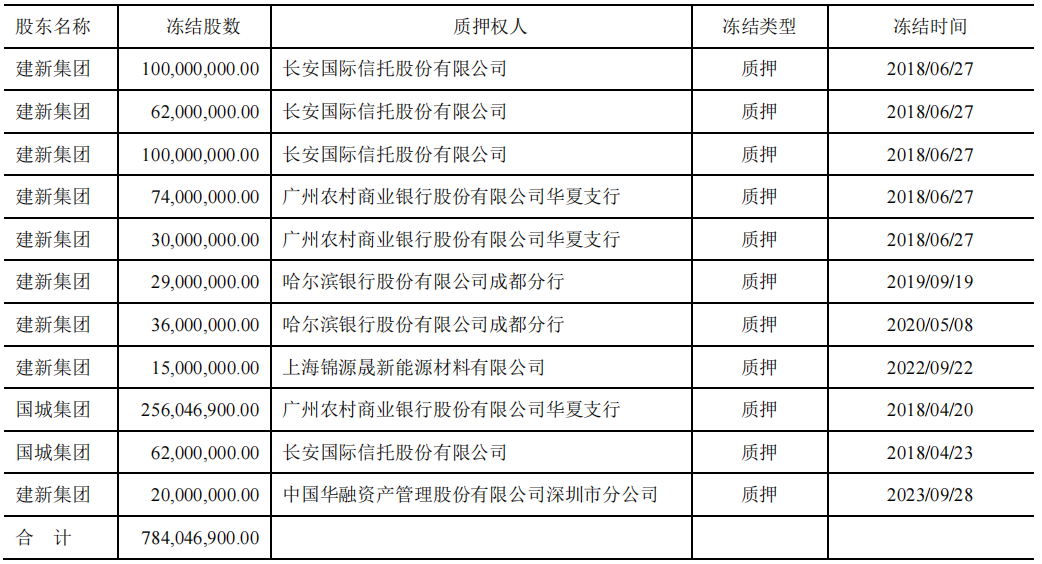 | 股东名称 | 冻结股数 | 质押权人 | 冻结类型 | 冻结时间 |
|---|---|---|---|---|
| 建新集团 | 100,000,000.00 | 长安国际信托股份有限公司 | 质押 | 2018/06/27 |
| 建新集团 | 62,000,000.00 | 长安国际信托股份有限公司 | 质押 | 2018/06/27 |
| 建新集团 | 100,000,000.00 | 长安国际信托股份有限公司 | 质押 | 2018/06/27 |
| 建新集团 | 74,000,000.00 | 广州农村商业银行股份有限公司华夏支行 | 质押 | 2018/06/27 |
| 建新集团 | 30,000,000.00 | 广州农村商业银行股份有限公司华夏支行 | 质押 | 2018/06/27 |
| 建新集团 | 29,000,000.00 | 哈尔滨银行股份有限公司成都分行 | 质押 | 2019/09/19 |
| 建新集团 | 36,000,000.00 | 哈尔滨银行股份有限公司成都分行 | 质押 | 2020/05/08 |
| 建新集团 | 15,000,000.00 | 上海锦源晟新能源材料有限公司 | 质押 | 2022/09/22 |
| 国城集团 | 256,046,900.00 | 广州农村商业银行股份有限公司华夏支行 | 质押 | 2018/04/20 |
| 国城集团 | 62,000,000.00 | 长安国际信托股份有限公司 | 质押 | 2018/04/23 |
| 建新集团 | 20,000,000.00 | 中国华融资产管理股份有限公司深圳市分公司 | 质押 | 2023/09/28 |
| 合 计 | 784,046,900.00 | | | |